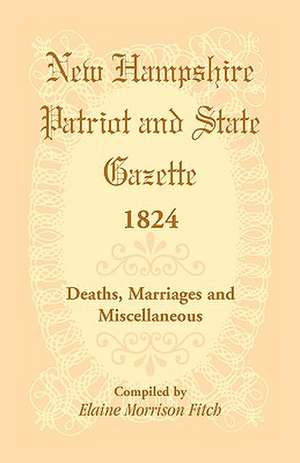 New Hampshire Patriot and State Gazette
1824

Deaths, Marriages and Miscellaneous

Compiled by
Elaine Morrison Fitch